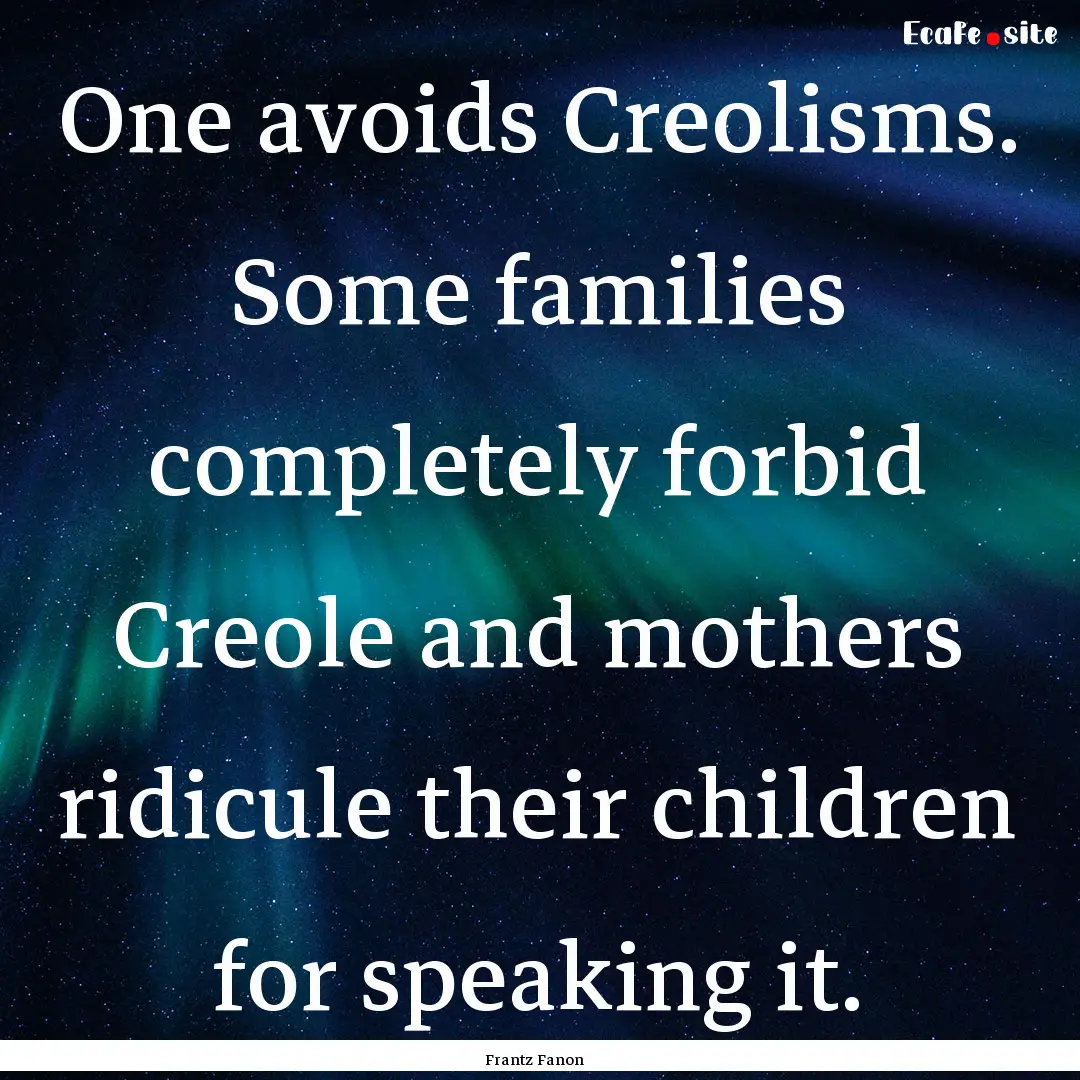 EcaFe.site

One avoids Creolisms. Some families completely forbid Creole and mothers ridicule their children for speaking it.

Frantz Fanon